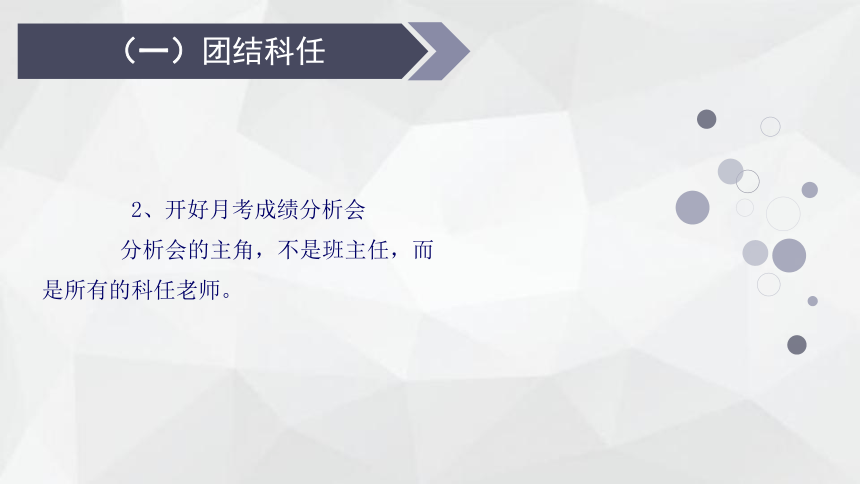 （一）团结科任

2、开好月考成绩分析会

分析会的主角，不是班主任，而是所有的科任老师。